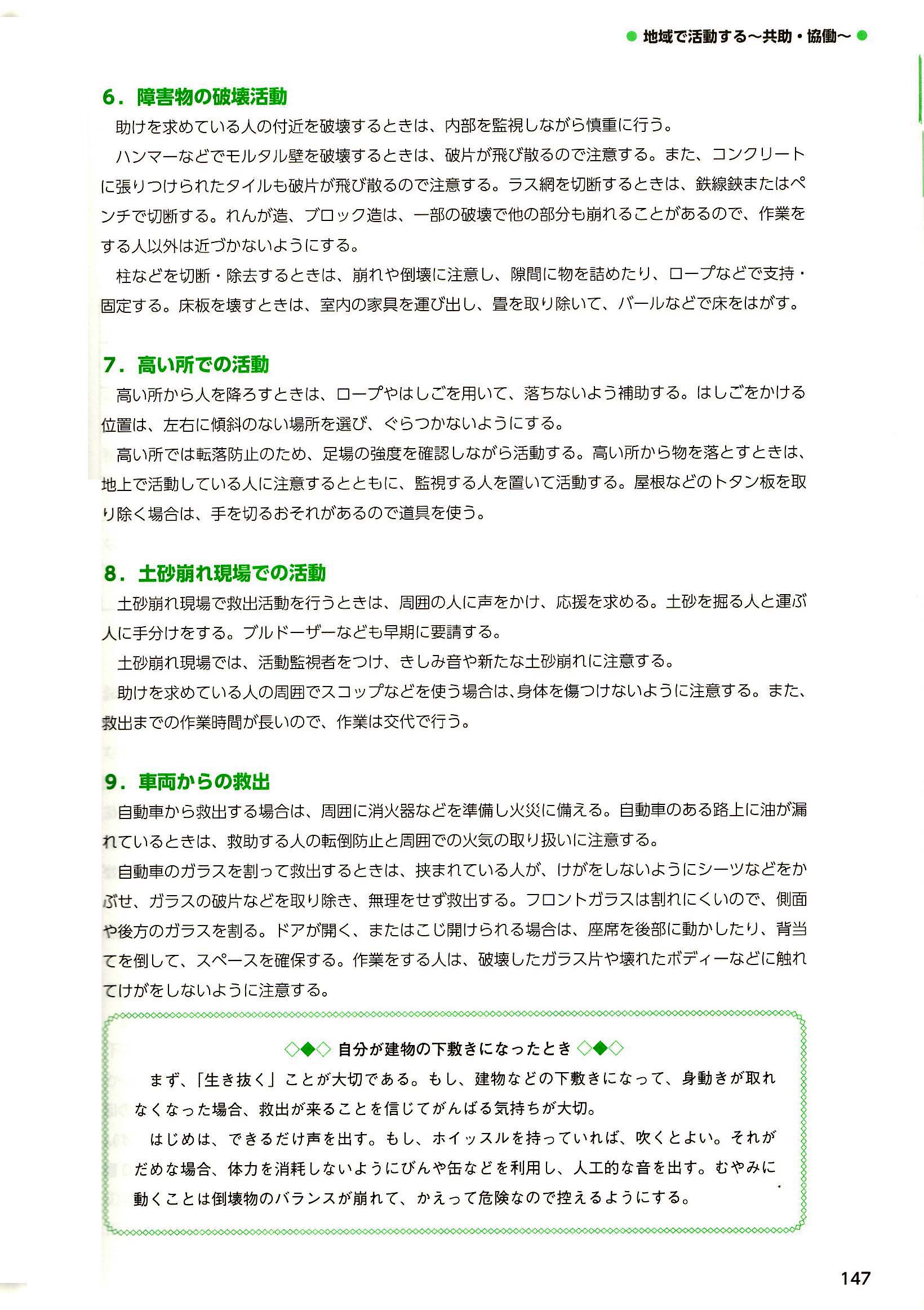 ● 地域で活動する～共助・協働～ ●

6．障害物の破壊活動

助けを求めている人の付近を破壊するときは、内部を監視しながら慎重に行う。

ハンマーなどでモルタル壁を破壊するときは、破片が飛び散るので注意する。また、コンクリートに張りつけられたタイルも破片が飛び散るので注意する。ラス網を切断するときは、鉄線鋏またはペンチで切断する。れんが造、ブロック造は、一部の破壊で他の部分も崩れることがあるので、作業をする人以外は近づかないようにする。

柱などを切断・除去するときは、崩れや倒壊に注意し、隙間に物を詰めたり、ロープなどで支持・固定する。床板を壊すときは、室内の家具を運び出し、畳を取り除いて、バールなどで床をはがす。

7．高い所での活動

高い所から人を降ろすときは、ロープやはしごを用いて、落ちないよう補助する。はしごをかける位置は、左右に傾斜のない場所を選び、ぐらつかないようにする。

高い所では転落防止のため、足場の強度を確認しながら活動する。高い所から物を落とすときは、地上で活動している人に注意するとともに、監視する人を置いて活動する。屋根などのトタン板を取り除く場合は、手を切るおそれがあるので道具を使う。

8．土砂崩れ現場での活動

土砂崩れ現場で救出活動を行うときは、周囲の人に声をかけ、応援を求める。土砂を掘る人と運ぶ人に手分けをする。ブルドーザーなども早期に要請する。

土砂崩れ現場では、活動監視者をつけ、きしみ音や新たな土砂崩れに注意する。

助けを求めている人の周囲でスコップなどを使う場合は、身体を傷つけないように注意する。また、救出までの作業時間が長いので、作業は交代で行う。

9．車両からの救出

自動車から救出する場合は、周囲に消火器などを準備し火災に備える。自動車のある路上に油が漏れているときは、救助する人の転倒防止と周囲での火気の取り扱いに注意する。

自動車のガラスを割って救出するときは、挟まれている人が、けがをしないようにシーツなどをかぶせ、ガラスの破片などを取り除き、無理をせず救出する。フロントガラスは割れにくいので、側面や後方のガラスを割る。ドアが開く、またはこじ開けられる場合は、座席を後部に動かしたり、背当てを倒して、スペースを確保する。作業をする人は、破壊したガラス片や壊れたボディーなどに触れてけがをしないように注意する。

◇◆◇ 自分が建物の下敷きになったとき ◇◆◇

まず、「生き抜く」ことが大切である。もし、建物などの下敷きになって、身動きが取れなくなった場合、救出が来ることを信じてがんばる気持ちが大切。

はじめは、できるだけ声を出す。もし、ホイッスルを持っていれば、吹くとよい。それがだめな場合、体力を消耗しないようにびんや缶などを利用し、人工的な音を出す。むやみに動くことは倒壊物のバランスが崩れて、かえって危険なので控えるようにする。

147